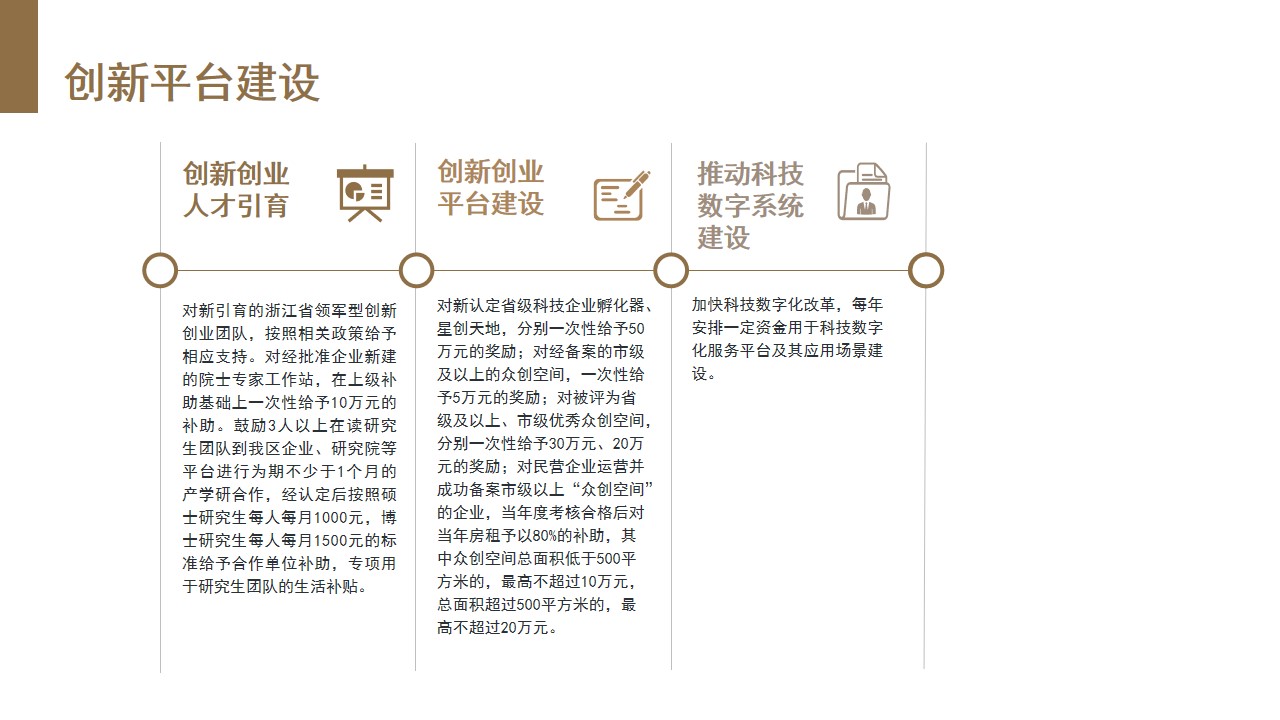 创新平台建设

创新创业人才引育

对新引育的浙江省领军型创新创业团队，按照相关政策给予相应支持。对经批准企业新建的院士专家工作站，在上级补助基础上一次性给予10万元的补助。鼓励3人以上在读研究生团队到我区企业、研究院等平台进行为期不少于1个月的产学研合作，经认定后按照硕士研究生每人每月1000元，博士研究生每人每月1500元的标准给予合作单位补助，专项用于研究生团队的生活补贴。

创新创业平台建设

对新认定省级科技企业孵化器、星创天地，分别一次性给予50万元的奖励；对经备案的市级及以上的众创空间，一次性给予5万元的奖励；对被评为省级及以上、市级优秀众创空间，分别一次性给予30万元、20万元的奖励；对民营企业运营并成功备案市级以上“众创空间”的企业，当年度考核合格后对当年房租予以80%的补助，其中众创空间总面积低于500平方米的，最高不超过10万元，总面积超过500平方米的，最高不超过20万元。

推动科技数字系统建设

加快科技数字化改革，每年安排一定资金用于科技数字化服务平台及其应用场景建设。